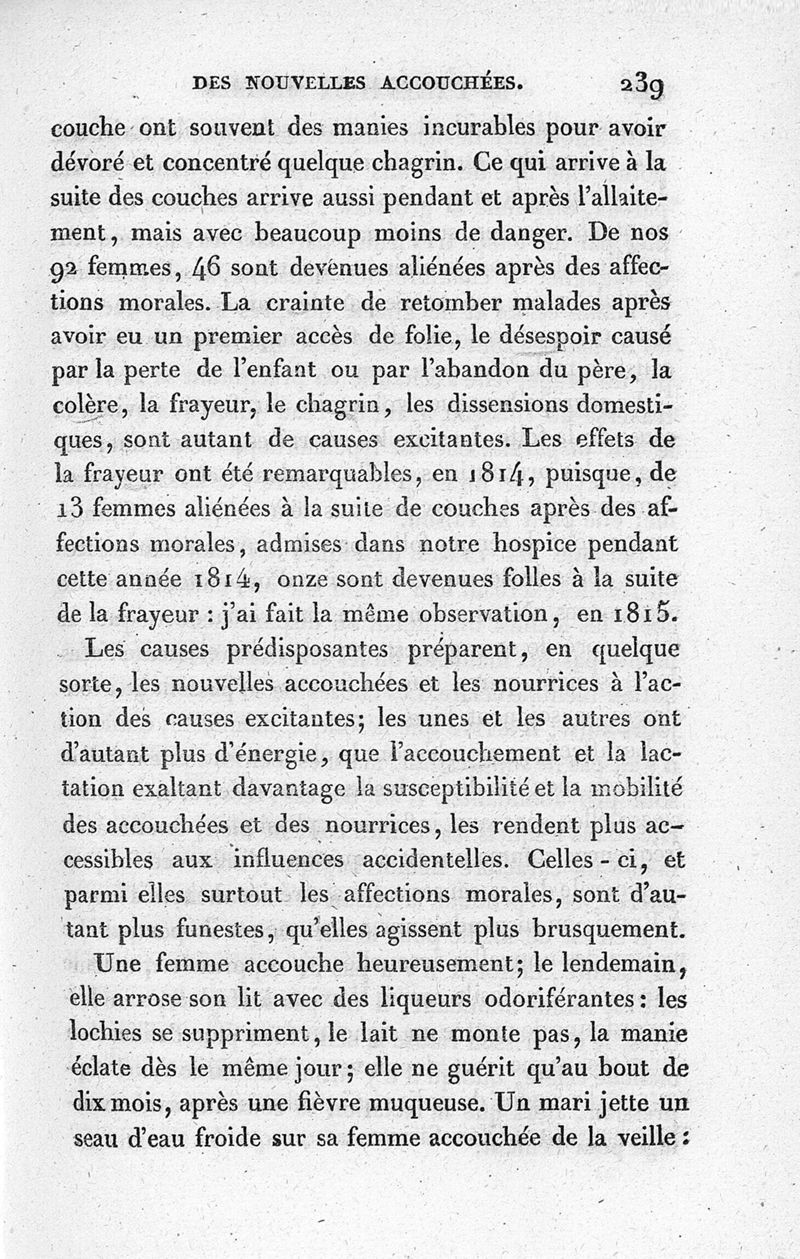 DES NOUVELLES ACCOUCHÉES. 239

couche ont souvent des manies incurables pour avoir dévoré et concentré quelque chagrin. Ce qui arrive à la suite des couches arrive aussi pendant et après l'allaitement, mais avec beaucoup moins de danger. De nos 92 femmes, 46 sont devenues aliénées après des affections morales. La crainte de retomber malades après avoir eu un premier accès de folie, le désespoir causé par la perte de l'enfant ou par l'abandon du père, la colère, la frayeur, le chagrin, les dissensions domestiques, sont autant de causes excitantes. Les effets de la frayeur ont été remarquables, en 1814, puisque, de 13 femmes aliénées à la suite de couches après des affections morales, admises dans notre hospice pendant cette année 1814, onze sont devenues folles à la suite de la frayeur : j'ai fait la même observation, en 1815.

Les causes prédisposantes préparent, en quelque sorte, les nouvelles accouchées et les nourrices à l'action des causes excitantes; les unes et les autres ont d'autant plus d'énergie, que l'accouchement et la lactation exaltant davantage la susceptibilité et la mobilité des accouchées et des nourrices, les rendent plus accessibles aux influences accidentelles. Celles-ci, et parmi elles surtout les affections morales, sont d'autant plus funestes, qu'elles agissent plus brusquement.

Une femme accouche heureusement; le lendemain, elle arrose son lit avec des liqueurs odoriférantes: les lochies se suppriment, le lait ne monte pas, la manie éclate dès le même jour; elle ne guérit qu'au bout de dix mois, après une fièvre muqueuse. Un mari jette un seau d'eau froide sur sa femme accouchée de la veille: